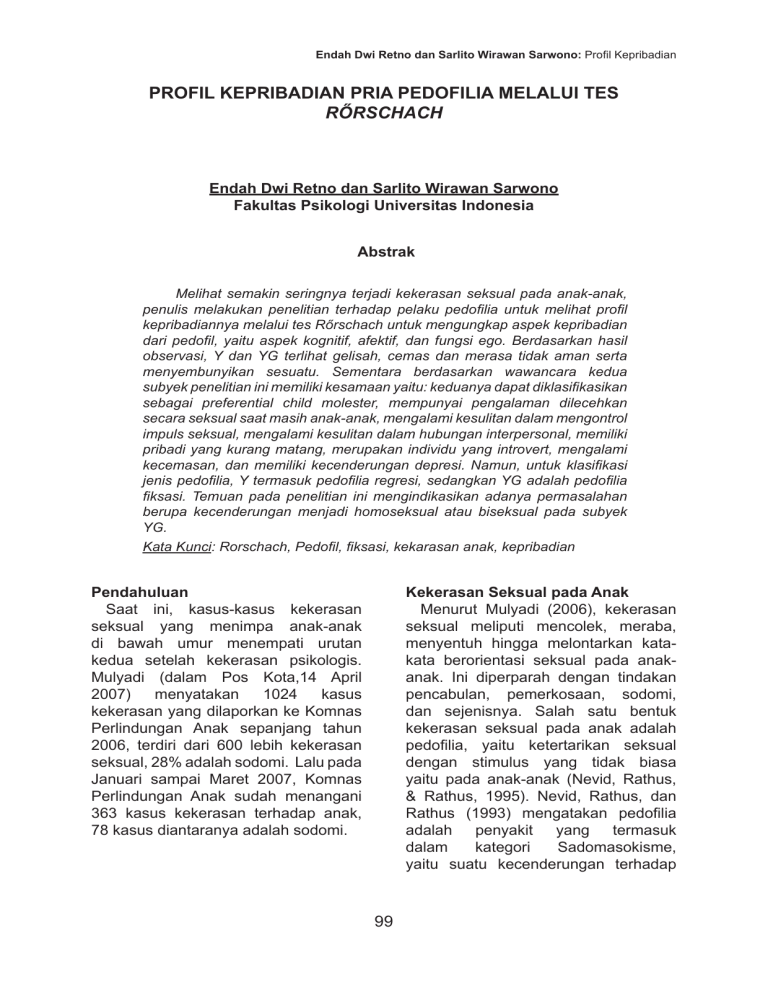 Endah Dwi Retno dan Sarlito Wirawan Sarwono: Profil Kepribadian

PROFIL KEPRIBADIAN PRIA PEDOFILIA MELALUI TES RŐRSCHACH

Endah Dwi Retno dan Sarlito Wirawan Sarwono
Fakultas Psikologi Universitas Indonesia

Abstrak

Melihat semakin seringnya terjadi kekerasan seksual pada anak-anak, penulis melakukan penelitian terhadap pelaku pedofilia untuk melihat profil kepribadiannya melalui tes Rőrschach untuk mengungkap aspek kepribadian dari pedofil, yaitu aspek kognitif, afektif, dan fungsi ego. Berdasarkan hasil observasi, Y dan YG terlihat gelisah, cemas dan merasa tidak aman serta menyembunyikan sesuatu. Sementara berdasarkan wawancara kedua subyek penelitian ini memiliki kesamaan yaitu: keduanya dapat diklasifikasikan sebagai preferential child molester, mempunyai pengalaman dilecehkan secara seksual saat masih anak-anak, mengalami kesulitan dalam mengontrol impuls seksual, mengalami kesulitan dalam hubungan interpersonal, memiliki pribadi yang kurang matang, merupakan individu yang introvert, mengalami kecemasan, dan memiliki kecenderungan depresi. Namun, untuk klasifikasi jenis pedofilia, Y termasuk pedofilia regresi, sedangkan YG adalah pedofilia fiksasi. Temuan pada penelitian ini mengindikasikan adanya permasalahan berupa kecenderungan menjadi homoseksual atau biseksual pada subyek YG.

Kata Kunci: Rorschach, Pedofil, fiksasi, kekerasan anak, kepribadian

Pendahuluan
Saat ini, kasus-kasus kekerasan seksual yang menimpa anak-anak di bawah umur menempati urutan kedua setelah kekerasan psikologis. Mulyadi (dalam Pos Kota,14 April 2007) menyatakan 1024 kasus kekerasan yang dilaporkan ke Komnas Perlindungan Anak sepanjang tahun 2006, terdiri dari 600 lebih kekerasan seksual, 28% adalah sodomi. Lalu pada Januari sampai Maret 2007, Komnas Perlindungan Anak sudah menangani 363 kasus kekerasan terhadap anak, 78 kasus diantaranya adalah sodomi.

Kekerasan Seksual pada Anak
Menurut Mulyadi (2006), kekerasan seksual meliputi mencolek, meraba, menyentuh hingga melontarkan kata-kata berorientasi seksual pada anak-anak. Ini diperparah dengan tindakan pencabulan, pemerkosaan, sodomi, dan sejenisnya. Salah satu bentuk kekerasan seksual pada anak adalah pedofilia, yaitu ketertarikan seksual dengan stimulus yang tidak biasa yaitu pada anak-anak (Nevid, Rathus, & Rathus, 1995). Nevid, Rathus, dan Rathus (1993) mengatakan pedofilia adalah penyakit yang termasuk dalam kategori Sadomasokisme, yaitu suatu kecenderungan terhadap

99